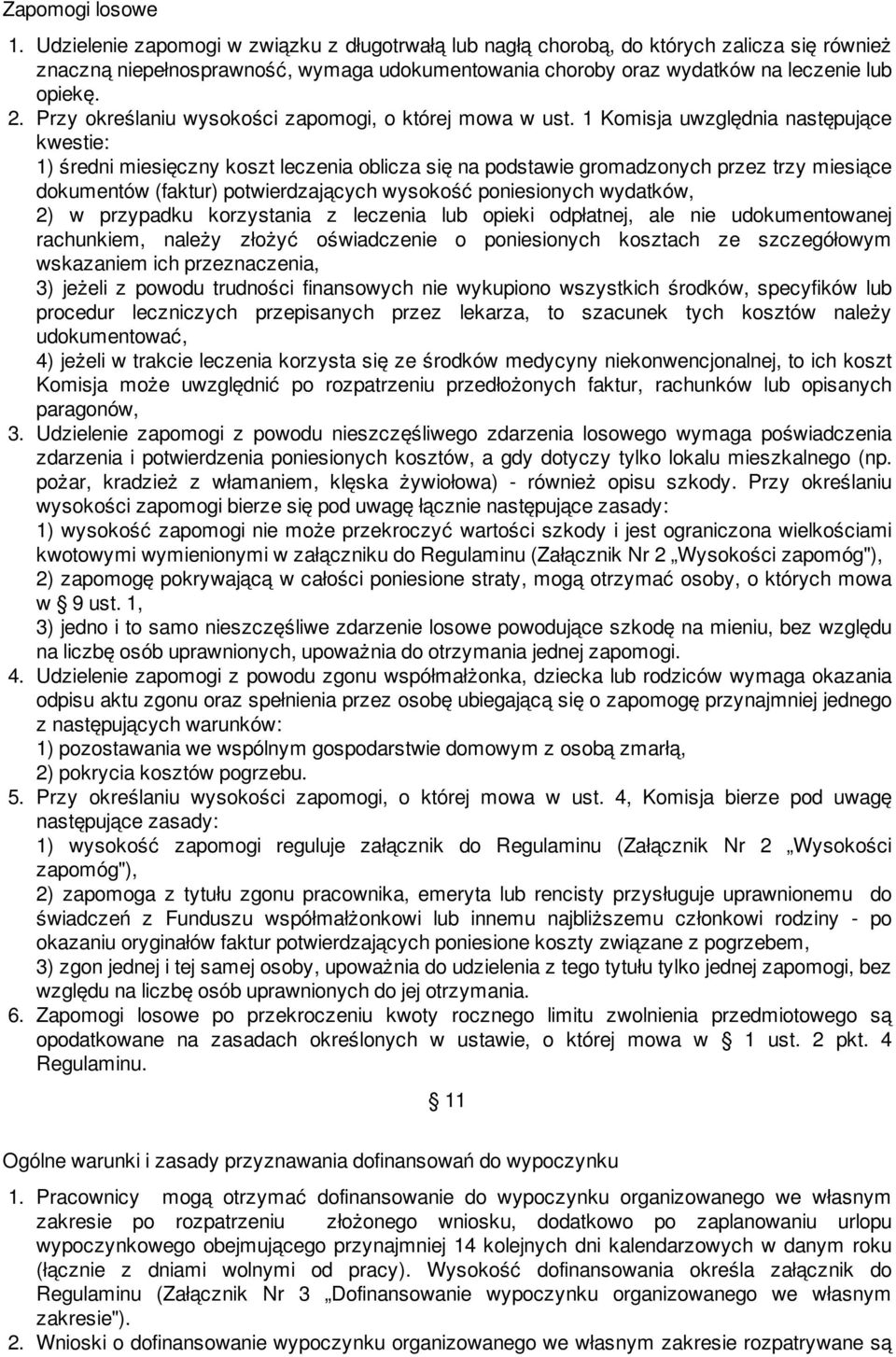 Zapomogi losowe

1. Udzielenie zapomogi w związku z długotrwałą lub nagłą chorobą, do których zalicza się również znaczną niepełnosprawność, wymaga udokumentowania choroby oraz wydatków na leczenie lub opiekę.
2. Przy określaniu wysokości zapomogi, o której mowa w ust. 1 Komisja uwzględnia następujące kwestie:
1) średni miesięczny koszt leczenia oblicza się na podstawie gromadzonych przez trzy miesiące dokumentów (faktur) potwierdzających wysokość poniesionych wydatków,
2) w przypadku korzystania z leczenia lub opieki odpłatnej, ale nie udokumentowanej rachunkiem, należy złożyć oświadczenie o poniesionych kosztach ze szczegółowym wskazaniem ich przeznaczenia,
3) jeżeli z powodu trudności finansowych nie wykupiono wszystkich środków, specyfików lub procedur leczniczych przepisanych przez lekarza, to szacunek tych kosztów należy udokumentować,
4) jeżeli w trakcie leczenia korzysta się ze środków medycyny niekonwencjonalnej, to ich koszt Komisja może uwzględnić po rozpatrzeniu przedłożonych faktur, rachunków lub opisanych paragonów,
3. Udzielenie zapomogi z powodu nieszczęśliwego zdarzenia losowego wymaga poświadczenia zdarzenia i potwierdzenia poniesionych kosztów, a gdy dotyczy tylko lokalu mieszkalnego (np. pożar, kradzież z włamaniem, klęska żywiołowa) - również opisu szkody. Przy określaniu wysokości zapomogi bierze się pod uwagę łącznie następujące zasady:
1) wysokość zapomogi nie może przekroczyć wartości szkody i jest ograniczona wielkościami kwotowymi wymienionymi w załączniku do Regulaminu (Załącznik Nr 2 „Wysokości zapomóg"),
2) zapomogę pokrywającą w całości poniesione straty, mogą otrzymać osoby, o których mowa w § 9 ust. 1,
3) jedno i to samo nieszczęśliwe zdarzenie losowe powodujące szkodę na mieniu, bez względu na liczbę osób uprawnionych, upoważnia do otrzymania jednej zapomogi.
4. Udzielenie zapomogi z powodu zgonu współmałżonka, dziecka lub rodziców wymaga okazania odpisu aktu zgonu oraz spełnienia przez osobę ubiegającą się o zapomogę przynajmniej jednego z następujących warunków:
1) pozostawania we wspólnym gospodarstwie domowym z osobą zmarłą,
2) pokrycia kosztów pogrzebu.
5. Przy określaniu wysokości zapomogi, o której mowa w ust. 4, Komisja bierze pod uwagę następujące zasady:
1) wysokość zapomogi reguluje załącznik do Regulaminu (Załącznik Nr 2 „Wysokości zapomóg"),
2) zapomoga z tytułu zgonu pracownika, emeryta lub rencisty przysługuje uprawnionemu do świadczeń z Funduszu współmałżonkowi lub innemu najbliższemu członkowi rodziny - po okazaniu oryginałów faktur potwierdzających poniesione koszty związane z pogrzebem,
3) zgon jednej i tej samej osoby, upoważnia do udzielenia z tego tytułu tylko jednej zapomogi, bez względu na liczbę osób uprawnionych do jej otrzymania.
6. Zapomogi losowe po przekroczeniu kwoty rocznego limitu zwolnienia przedmiotowego są opodatkowane na zasadach określonych w ustawie, o której mowa w § 1 ust. 2 pkt. 4 Regulaminu.

§ 11

Ogólne warunki i zasady przyznawania dofinansowań do wypoczynku

1. Pracownicy mogą otrzymać dofinansowanie do wypoczynku organizowanego we własnym zakresie po rozpatrzeniu złożonego wniosku, dodatkowo po zaplanowaniu urlopu wypoczynkowego obejmującego przynajmniej 14 kolejnych dni kalendarzowych w danym roku (łącznie z dniami wolnymi od pracy). Wysokość dofinansowania określa załącznik do Regulaminu (Załącznik Nr 3 „Dofinansowanie wypoczynku organizowanego we własnym zakresie").
2. Wnioski o dofinansowanie wypoczynku organizowanego we własnym zakresie rozpatrywane są